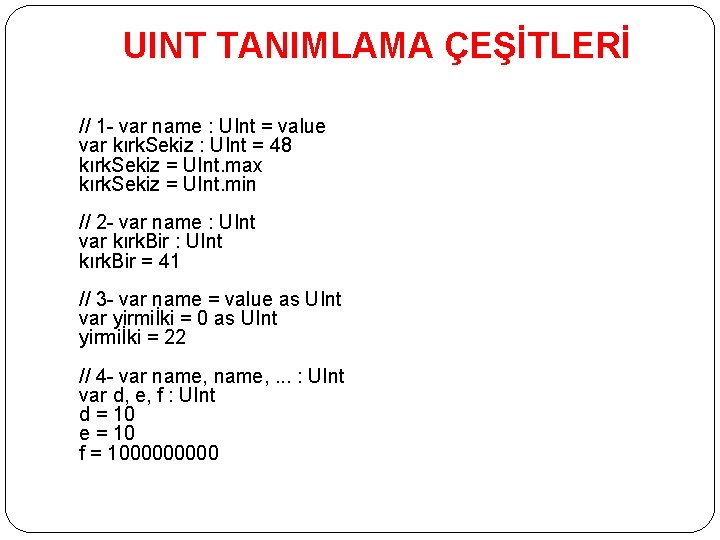 UINT TANIMLAMA ÇEŞİTLERİ

// 1- var name : UInt = value
var kırkSekiz : UInt = 48
kırkSekiz = UInt.max
kırkSekiz = UInt.min

// 2- var name : UInt
var kırkBir : UInt
kırkBir = 41

// 3- var name = value as UInt
var yirmiİki = 0 as UInt
yirmiİki = 22

// 4- var name, name, ... : UInt
var d, e, f : UInt
d = 10
e = 10
f = 1000000000